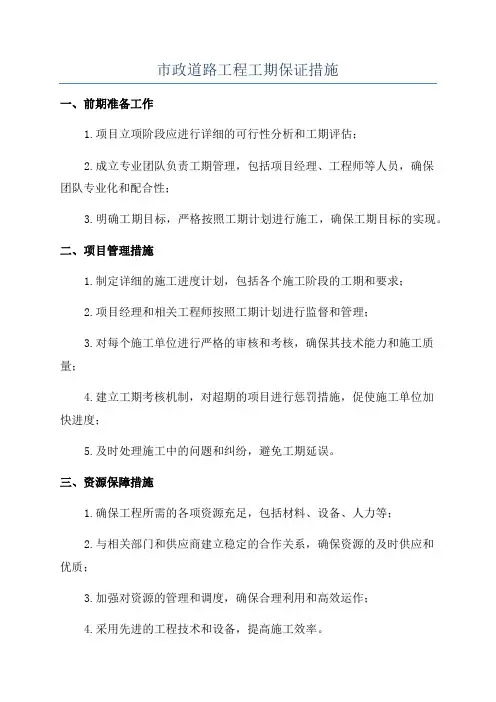 市政道路工程工期保证措施

一、前期准备工作

1.项目立项阶段应进行详细的可行性分析和工期评估；

2.成立专业团队负责工期管理，包括项目经理、工程师等人员，确保团队专业化和配合性；

3.明确工期目标，严格按照工期计划进行施工，确保工期目标的实现。

二、项目管理措施

1.制定详细的施工进度计划，包括各个施工阶段的工期和要求；

2.项目经理和相关工程师按照工期计划进行监督和管理；

3.对每个施工单位进行严格的审核和考核，确保其技术能力和施工质量；

4.建立工期考核机制，对超期的项目进行惩罚措施，促使施工单位加快进度；

5.及时处理施工中的问题和纠纷，避免工期延误。

三、资源保障措施

1.确保工程所需的各项资源充足，包括材料、设备、人力等；

2.与相关部门和供应商建立稳定的合作关系，确保资源的及时供应和优质；

3.加强对资源的管理和调度，确保合理利用和高效运作；

4.采用先进的工程技术和设备，提高施工效率。